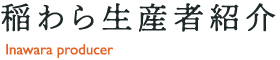 稲わら生産者紹介

Inawara producer